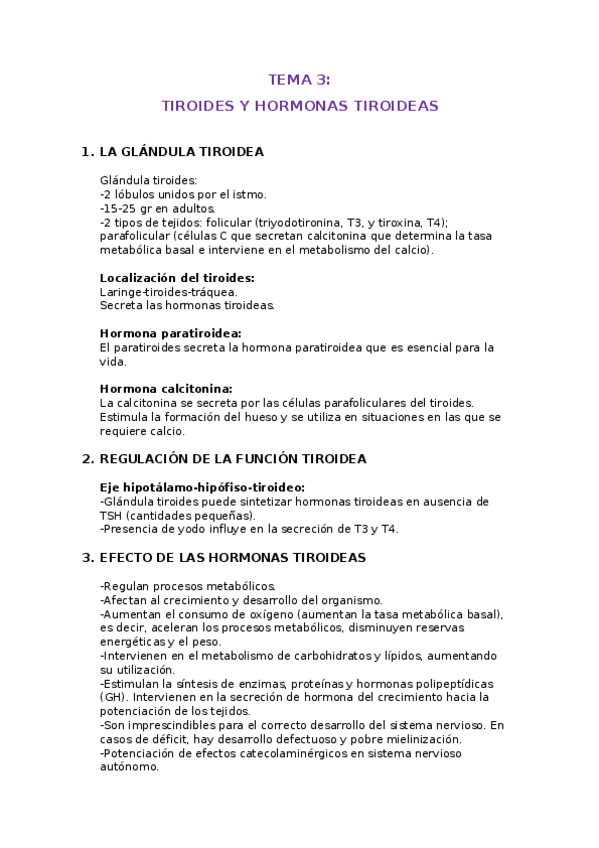 TEMA 3:

TIROIDES Y HORMONAS TIROIDEAS

1. LA GLÁNDULA TIROIDEA

Glándula tiroides:
-2 lóbulos unidos por el istmo.
-15-25 gr en adultos.
-2 tipos de tejidos: folicular (triyodotironina, T3, y tiroxina, T4); parafolicular (células C que secretan calcitonina que determina la tasa metabólica basal e interviene en el metabolismo del calcio).

Localización del tiroides:
Laringe-tiroides-tráquea.
Secreta las hormonas tiroideas.

Hormona paratiroidea:
El paratiroides secreta la hormona paratiroidea que es esencial para la vida.

Hormona calcitonina:
La calcitonina se secreta por las células parafoliculares del tiroides. Estimula la formación del hueso y se utiliza en situaciones en las que se requiere calcio.

2. REGULACIÓN DE LA FUNCIÓN TIROIDEA

Eje hipotálamo-hipófiso-tiroideo:
-Glándula tiroides puede sintetizar hormonas tiroideas en ausencia de TSH (cantidades pequeñas).
-Presencia de yodo influye en la secreción de T3 y T4.

3. EFECTO DE LAS HORMONAS TIROIDEAS

-Regulan procesos metabólicos.
-Afectan al crecimiento y desarrollo del organismo.
-Aumentan el consumo de oxígeno (aumentan la tasa metabólica basal), es decir, aceleran los procesos metabólicos, disminuyen reservas energéticas y el peso.
-Intervienen en el metabolismo de carbohidratos y lípidos, aumentando su utilización.
-Estimulan la síntesis de enzimas, proteínas y hormonas polipeptídicas (GH). Intervienen en la secreción de hormona del crecimiento hacia la potenciación de los tejidos.
-Son imprescindibles para el correcto desarrollo del sistema nervioso. En casos de déficit, hay desarrollo defectuoso y pobre mielinización.
-Potenciación de efectos catecolaminérgicos en sistema nervioso autónomo.